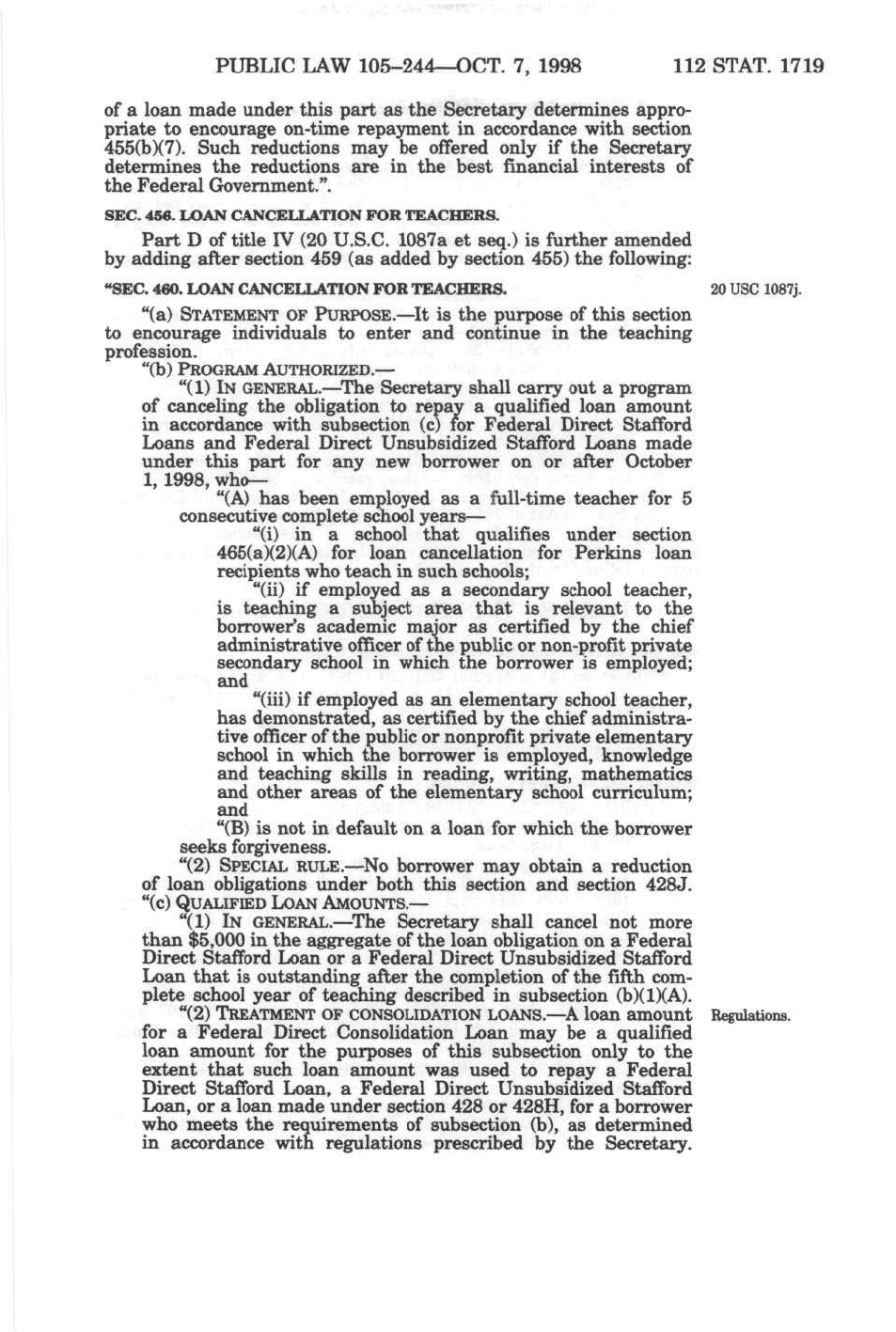 PUBLIC LAW 105–244—OCT. 7, 1998 112 STAT. 1719

of a loan made under this part as the Secretary determines appropriate to encourage on-time repayment in accordance with section 455(b)(7). Such reductions may be offered only if the Secretary determines the reductions are in the best financial interests of the Federal Government.".

SEC. 456. LOAN CANCELLATION FOR TEACHERS.

Part D of title IV (20 U.S.C. 1087a et seq.) is further amended by adding after section 459 (as added by section 455) the following:

"SEC. 460. LOAN CANCELLATION FOR TEACHERS.

20 USC 1087j.

"(a) STATEMENT OF PURPOSE.—It is the purpose of this section to encourage individuals to enter and continue in the teaching profession.

"(b) PROGRAM AUTHORIZED.—

"(1) IN GENERAL.—The Secretary shall carry out a program of canceling the obligation to repay a qualified loan amount in accordance with subsection (c) for Federal Direct Stafford Loans and Federal Direct Unsubsidized Stafford Loans made under this part for any new borrower on or after October 1, 1998, who—

"(A) has been employed as a full-time teacher for 5 consecutive complete school years—

"(i) in a school that qualifies under section 465(a)(2)(A) for loan cancellation for Perkins loan recipients who teach in such schools;

"(ii) if employed as a secondary school teacher, is teaching a subject area that is relevant to the borrower's academic major as certified by the chief administrative officer of the public or non-profit private secondary school in which the borrower is employed; and

"(iii) if employed as an elementary school teacher, has demonstrated, as certified by the chief administrative officer of the public or nonprofit private elementary school in which the borrower is employed, knowledge and teaching skills in reading, writing, mathematics and other areas of the elementary school curriculum; and

"(B) is not in default on a loan for which the borrower seeks forgiveness.

"(2) SPECIAL RULE.—No borrower may obtain a reduction of loan obligations under both this section and section 428J.

"(c) QUALIFIED LOAN AMOUNTS.—

"(1) IN GENERAL.—The Secretary shall cancel not more than $5,000 in the aggregate of the loan obligation on a Federal Direct Stafford Loan or a Federal Direct Unsubsidized Stafford Loan that is outstanding after the completion of the fifth complete school year of teaching described in subsection (b)(1)(A).

"(2) TREATMENT OF CONSOLIDATION LOANS.—A loan amount for a Federal Direct Consolidation Loan may be a qualified loan amount for the purposes of this subsection only to the extent that such loan amount was used to repay a Federal Direct Stafford Loan, a Federal Direct Unsubsidized Stafford Loan, or a loan made under section 428 or 428H, for a borrower who meets the requirements of subsection (b), as determined in accordance with regulations prescribed by the Secretary.

Regulations.